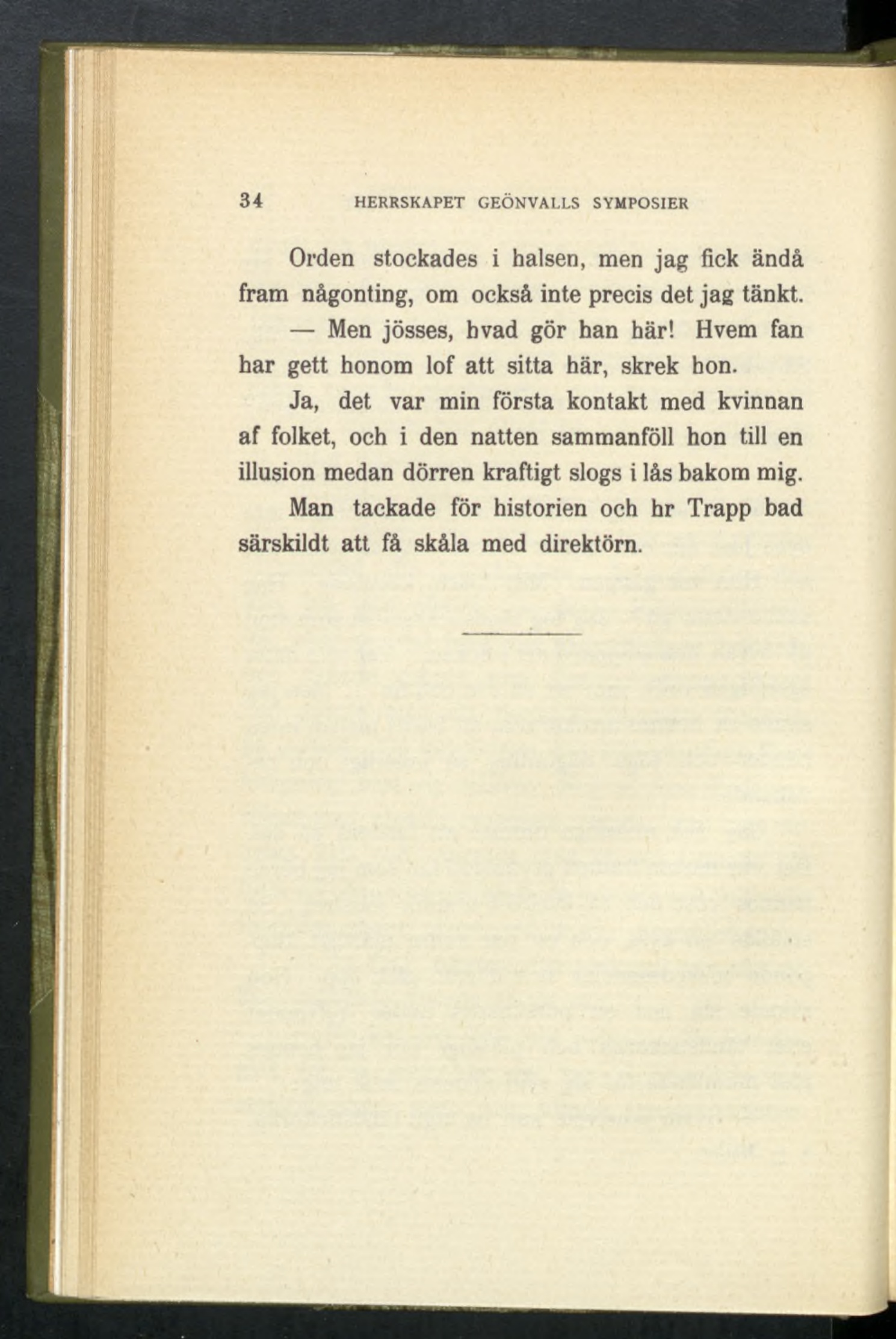 34 HERRSKAPET GEÖNVALLS SYMPOSIER

Orden stockades i halsen, men jag fick ändå fram någonting, om också inte precis det jag tänkt.

— Men jösses, hvad gör han här! Hvem fan har gett honom lof att sitta här, skrek hon.

Ja, det var min första kontakt med kvinnan af folket, och i den natten sammanföll hon till en illusion medan dörren kraftigt slogs i lås bakom mig.

Man tackade för historien och hr Trapp bad särskildt att få skåla med direktörn.